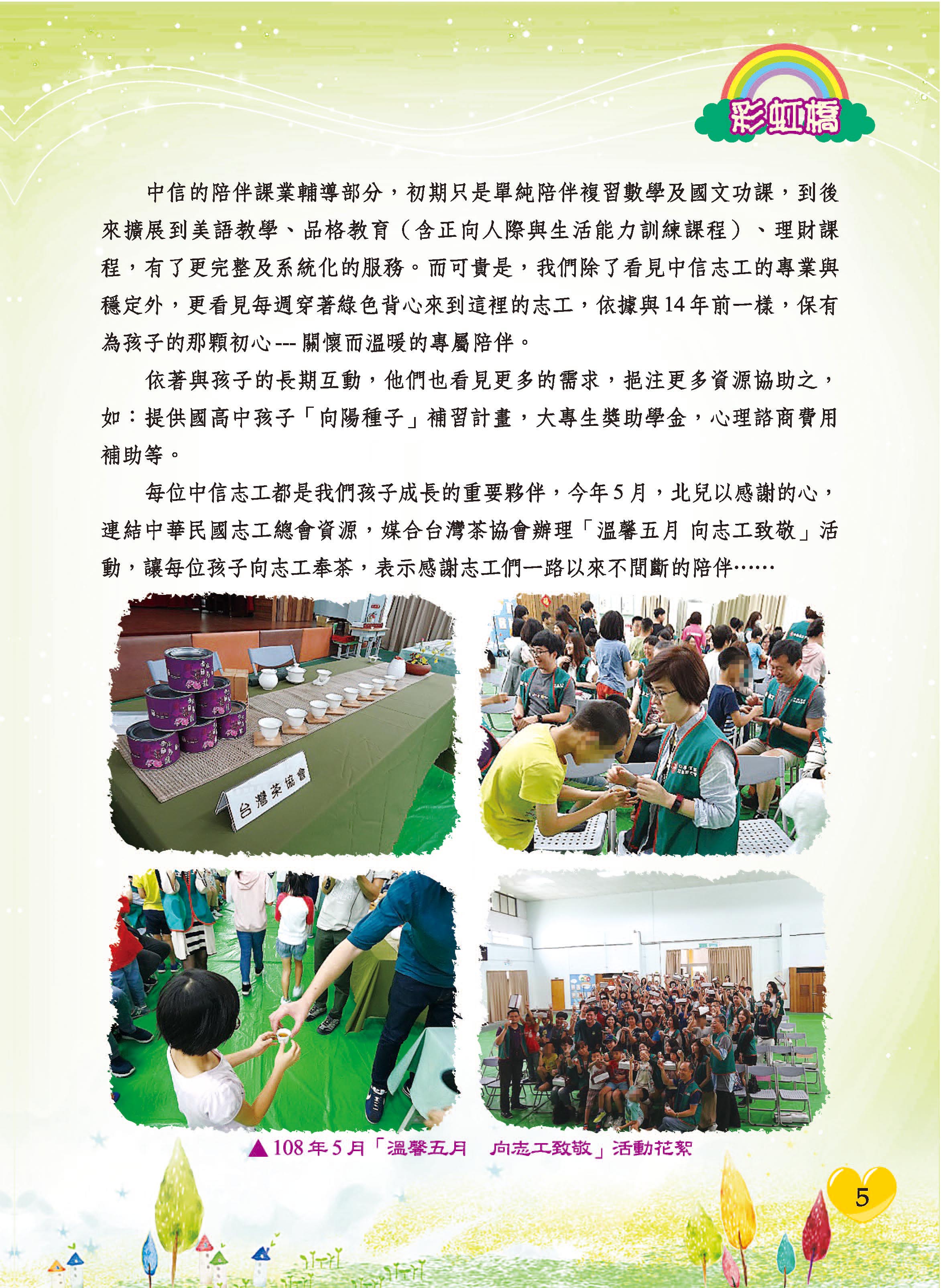 彩虹橋

中信的陪伴課業輔導部分，初期只是單純陪伴複習數學及國文功課，到後來擴展到美語教學、品格教育（含正向人際與生活能力訓練課程）、理財課程，有了更完整及系統化的服務。而可貴是，我們除了看見中信志工的專業與穩定外，更看見每週穿著綠色背心來到這裡的志工，依據與14年前一樣，保有為孩子的那顆初心---關懷而溫暖的專屬陪伴。

依著與孩子的長期互動，他們也看見更多的需求，挹注更多資源協助之，如：提供國高中孩子「向陽種子」補習計畫，大專生獎助學金，心理諮商費用補助等。

每位中信志工都是我們孩子成長的重要夥伴，今年5月，北兒以感謝的心，連結中華民國志工總會資源，媒合台灣茶協會辦理「溫馨五月 向志工致敬」活動，讓每位孩子向志工奉茶，表示感謝志工們一路以來不間斷的陪伴……

台灣茶協會

▲108年5月「溫馨五月　向志工致敬」活動花絮

5